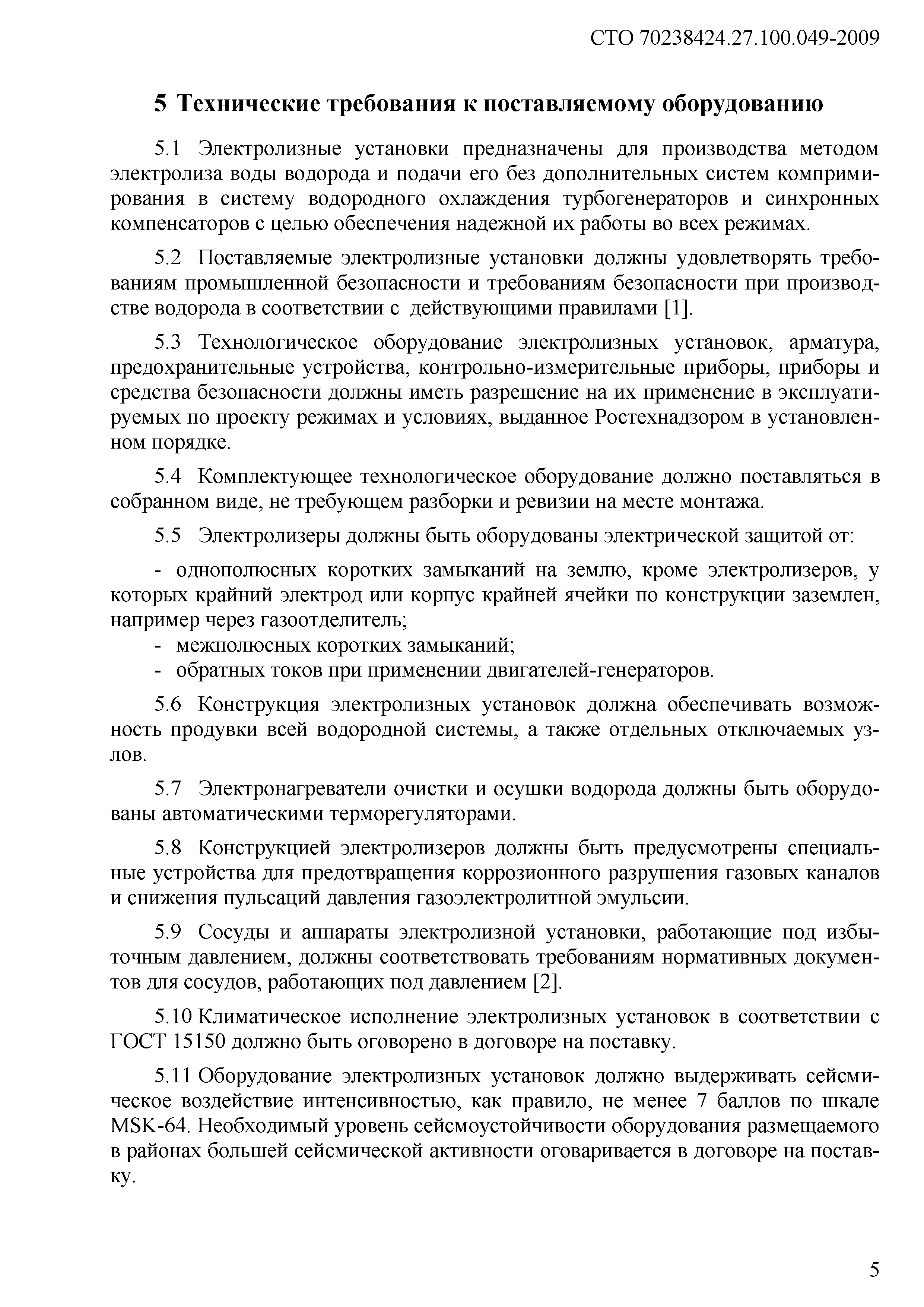 СТО 70238424.27.100.049-2009

5 Технические требования к поставляемому оборудованию

5.1 Электролизные установки предназначены для производства методом электролиза воды водорода и подачи его без дополнительных систем компримирования в систему водородного охлаждения турбогенераторов и синхронных компенсаторов с целью обеспечения надежной их работы во всех режимах.

5.2 Поставляемые электролизные установки должны удовлетворять требованиям промышленной безопасности и требованиям безопасности при производстве водорода в соответствии с действующими правилами [1].

5.3 Технологическое оборудование электролизных установок, арматура, предохранительные устройства, контрольно-измерительные приборы, приборы и средства безопасности должны иметь разрешение на их применение в эксплуатируемых по проекту режимах и условиях, выданное Ростехнадзором в установленном порядке.

5.4 Комплектующее технологическое оборудование должно поставляться в собранном виде, не требующем разборки и ревизии на месте монтажа.

5.5 Электролизеры должны быть оборудованы электрической защитой от:

- однополюсных коротких замыканий на землю, кроме электролизеров, у которых крайний электрод или корпус крайней ячейки по конструкции заземлен, например через газоотделитель;
- межполюсных коротких замыканий;
- обратных токов при применении двигателей-генераторов.

5.6 Конструкция электролизных установок должна обеспечивать возможность продувки всей водородной системы, а также отдельных отключаемых узлов.

5.7 Электронагреватели очистки и осушки водорода должны быть оборудованы автоматическими терморегуляторами.

5.8 Конструкцией электролизеров должны быть предусмотрены специальные устройства для предотвращения коррозионного разрушения газовых каналов и снижения пульсаций давления газоэлектролитной эмульсии.

5.9 Сосуды и аппараты электролизной установки, работающие под избыточным давлением, должны соответствовать требованиям нормативных документов для сосудов, работающих под давлением [2].

5.10 Климатическое исполнение электролизных установок в соответствии с ГОСТ 15150 должно быть оговорено в договоре на поставку.

5.11 Оборудование электролизных установок должно выдерживать сейсмическое воздействие интенсивностью, как правило, не менее 7 баллов по шкале MSK-64. Необходимый уровень сейсмоустойчивости оборудования размещаемого в районах большей сейсмической активности оговаривается в договоре на поставку.

5